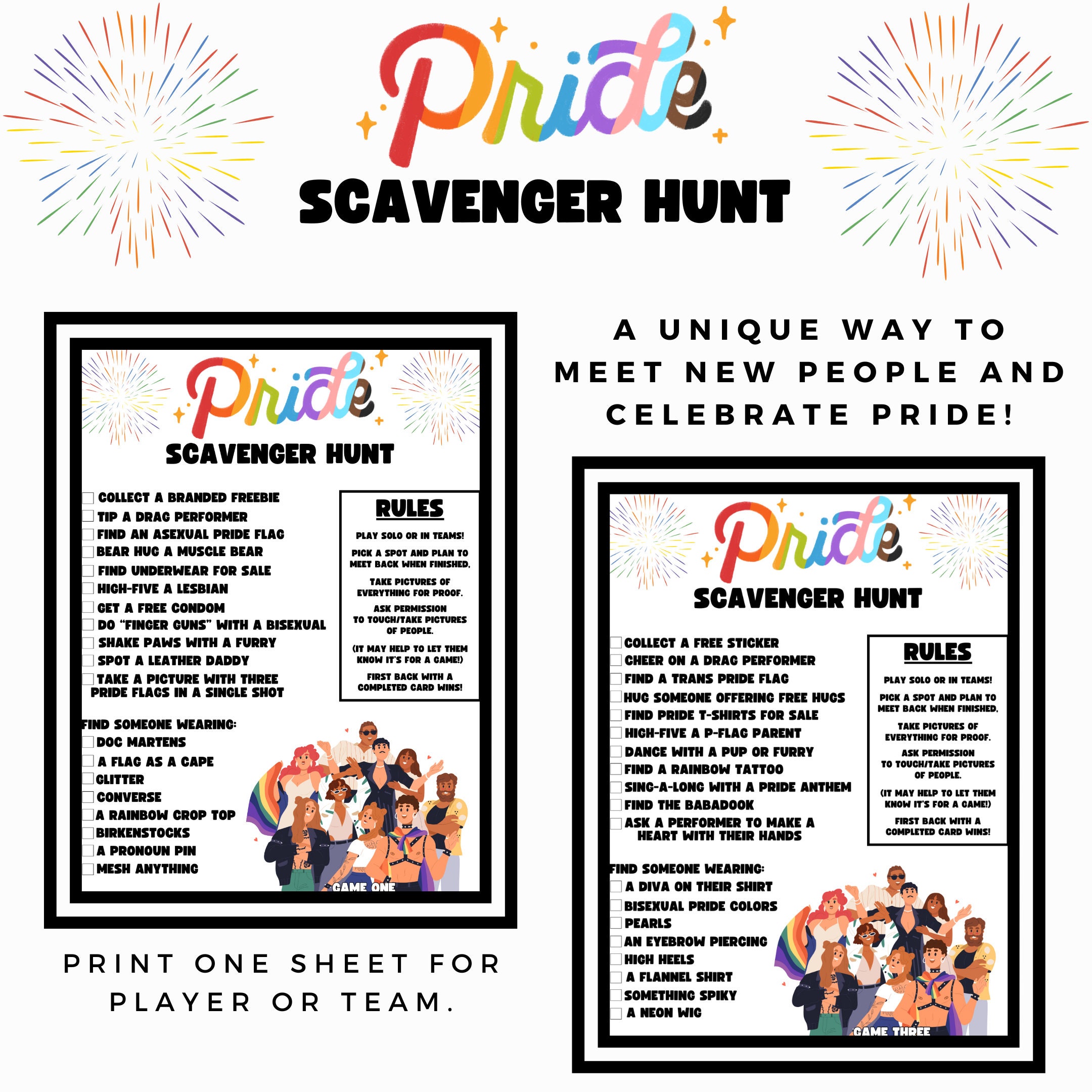 Pride
SCAVENGER HUNT

Pride
SCAVENGER HUNT

COLLECT A BRANDED FREEBIE
TIP A DRAG PERFORMER
FIND AN ASEXUAL PRIDE FLAG
BEAR HUG A MUSCLE BEAR
FIND UNDERWEAR FOR SALE
HIGH-FIVE A LESBIAN
GET A FREE CONDOM
DO "FINGER GUNS" WITH A BISEXUAL
SHAKE PAWS WITH A FURRY
SPOT A LEATHER DADDY
TAKE A PICTURE WITH THREE PRIDE FLAGS IN A SINGLE SHOT

RULES
PLAY SOLO OR IN TEAMS!
PICK A SPOT AND PLAN TO MEET BACK WHEN FINISHED.
TAKE PICTURES OF EVERYTHING FOR PROOF.
ASK PERMISSION TO TOUCH/TAKE PICTURES OF PEOPLE.
(IT MAY HELP TO LET THEM KNOW IT'S FOR A GAME!)
FIRST BACK WITH A COMPLETED CARD WINS!

FIND SOMEONE WEARING:
DOC MARTENS
A FLAG AS A CAPE
GLITTER
CONVERSE
A RAINBOW CROP TOP
BIRKENSTOCKS
A PRONOUN PIN
MESH ANYTHING

GAME ONE

PRINT ONE SHEET FOR PLAYER OR TEAM.

A UNIQUE WAY TO MEET NEW PEOPLE AND CELEBRATE PRIDE!

Pride
SCAVENGER HUNT

COLLECT A FREE STICKER
CHEER ON A DRAG PERFORMER
FIND A TRANS PRIDE FLAG
HUG SOMEONE OFFERING FREE HUGS
FIND PRIDE T-SHIRTS FOR SALE
HIGH-FIVE A P-FLAG PARENT
DANCE WITH A PUP OR FURRY
FIND A RAINBOW TATTOO
SING-A-LONG WITH A PRIDE ANTHEM
FIND THE BABADOOK
ASK A PERFORMER TO MAKE A HEART WITH THEIR HANDS

RULES
PLAY SOLO OR IN TEAMS!
PICK A SPOT AND PLAN TO MEET BACK WHEN FINISHED.
TAKE PICTURES OF EVERYTHING FOR PROOF.
ASK PERMISSION TO TOUCH/TAKE PICTURES OF PEOPLE.
(IT MAY HELP TO LET THEM KNOW IT'S FOR A GAME!)
FIRST BACK WITH A COMPLETED CARD WINS!

FIND SOMEONE WEARING:
A DIVA ON THEIR SHIRT
BISEXUAL PRIDE COLORS
PEARLS
AN EYEBROW PIERCING
HIGH HEELS
A FLANNEL SHIRT
SOMETHING SPIKY
A NEON WIG

GAME THREE